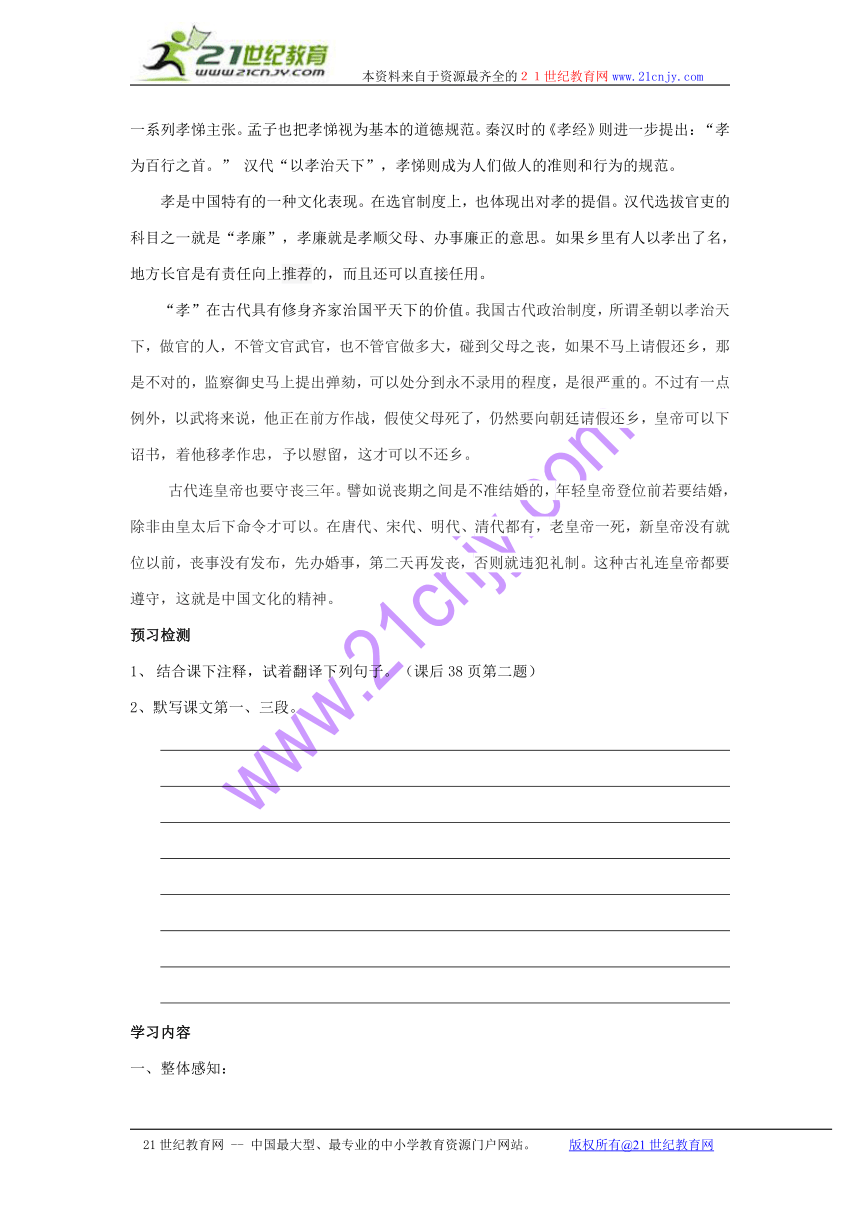 21世纪教育
www.21cnjy.com
本资料来自于资源最齐全的２１世纪教育网www.21cnjy.com

一系列孝悌主张。孟子也把孝悌视为基本的道德规范。秦汉时的《孝经》则进一步提出：“孝为百行之首。” 汉代“以孝治天下”，孝悌则成为人们做人的准则和行为的规范。

孝是中国特有的一种文化表现。在选官制度上，也体现出对孝的提倡。汉代选拔官吏的科目之一就是“孝廉”，孝廉就是孝顺父母、办事廉正的意思。如果乡里有人以孝出了名，地方长官是有责任向上推荐的，而且还可以直接任用。

“孝”在古代具有修身齐家治国平天下的价值。我国古代政治制度，所谓圣朝以孝治天下，做官的人，不管文官武官，也不管官做多大，碰到父母之丧，如果不马上请假还乡，那是不对的，监察御史马上提出弹劾，可以处分到永不录用的程度，是很严重的。不过有一点例外，以武将来说，他正在前方作战，假使父母死了，仍然要向朝廷请假还乡，皇帝可以下诏书，着他移孝作忠，予以慰留，这才可以不还乡。

古代连皇帝也要守丧三年。譬如说丧期之间是不准结婚的，年轻皇帝登位前若要结婚，除非由皇太后下命令才可以。在唐代、宋代、明代、清代都有，老皇帝一死，新皇帝没有就位以前，丧事没有发布，先办婚事，第二天再发丧，否则就违犯礼制。这种古礼连皇帝都要遵守，这就是中国文化的精神。

预习检测

1、 结合课下注释，试着翻译下列句子。（课后38页第二题）

2、默写课文第一、三段。

www.21cnjy.com

学习内容

一、整体感知：

21世纪教育网 -- 中国最大型、最专业的中小学教育资源门户网站。 版权所有@21世纪教育网